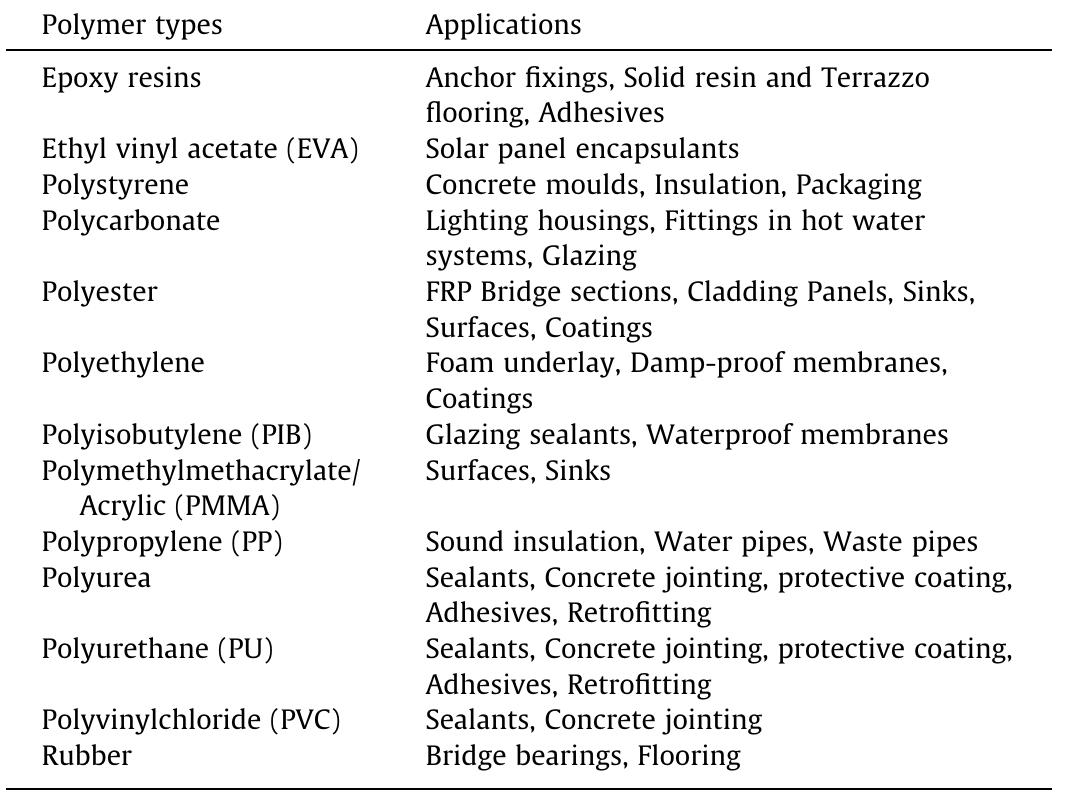 | Polymer types | Applications |
|---|---|
| Epoxy resins | Anchor fixings, Solid resin and Terrazzo flooring, Adhesives |
| Ethyl vinyl acetate (EVA) | Solar panel encapsulants |
| Polystyrene | Concrete moulds, Insulation, Packaging |
| Polycarbonate | Lighting housings, Fittings in hot water systems, Glazing |
| Polyester | FRP Bridge sections, Cladding Panels, Sinks, Surfaces, Coatings |
| Polyethylene | Foam underlay, Damp-proof membranes, Coatings |
| Polyisobutylene (PIB) | Glazing sealants, Waterproof membranes |
| Polymethylmethacrylate/ Acrylic (PMMA) | Surfaces, Sinks |
| Polypropylene (PP) | Sound insulation, Water pipes, Waste pipes |
| Polyurea | Sealants, Concrete jointing, protective coating, Adhesives, Retrofitting |
| Polyurethane (PU) | Sealants, Concrete jointing, protective coating, Adhesives, Retrofitting |
| Polyvinylchloride (PVC) | Sealants, Concrete jointing |
| Rubber | Bridge bearings, Flooring |